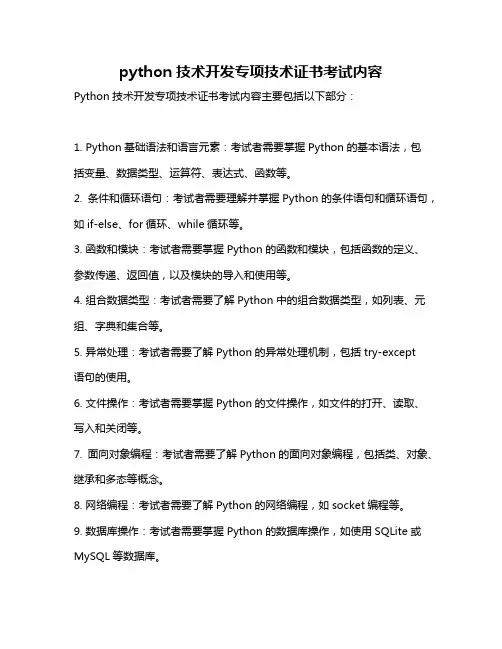 python 技术开发专项技术证书考试内容

Python 技术开发专项技术证书考试内容主要包括以下部分：

1. Python 基础语法和语言元素：考试者需要掌握 Python 的基本语法，包括变量、数据类型、运算符、表达式、函数等。

2. 条件和循环语句：考试者需要理解并掌握 Python 的条件语句和循环语句，如 if-else、for 循环、while 循环等。

3. 函数和模块：考试者需要掌握 Python 的函数和模块，包括函数的定义、参数传递、返回值，以及模块的导入和使用等。

4. 组合数据类型：考试者需要了解 Python 中的组合数据类型，如列表、元组、字典和集合等。

5. 异常处理：考试者需要了解 Python 的异常处理机制，包括 try-except 语句的使用。

6. 文件操作：考试者需要掌握 Python 的文件操作，如文件的打开、读取、写入和关闭等。

7. 面向对象编程：考试者需要了解 Python 的面向对象编程，包括类、对象、继承和多态等概念。

8. 网络编程：考试者需要了解 Python 的网络编程，如 socket 编程等。

9. 数据库操作：考试者需要掌握 Python 的数据库操作，如使用 SQLite 或 MySQL 等数据库。